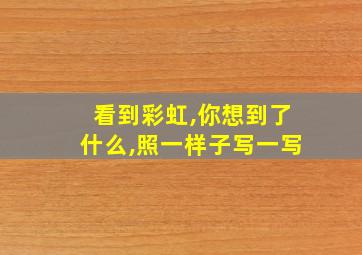 看到彩虹,你想到了什么,照一样子写一写